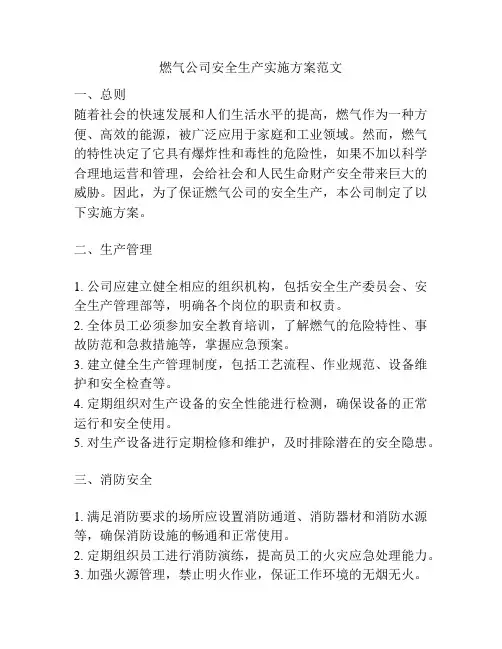 燃气公司安全生产实施方案范文

一、总则
随着社会的快速发展和人们生活水平的提高，燃气作为一种方便、高效的能源，被广泛应用于家庭和工业领域。然而，燃气的特性决定了它具有爆炸性和毒性的危险性，如果不加以科学合理地运营和管理，会给社会和人民生命财产安全带来巨大的威胁。因此，为了保证燃气公司的安全生产，本公司制定了以下实施方案。

二、生产管理

1. 公司应建立健全相应的组织机构，包括安全生产委员会、安全生产管理部等，明确各个岗位的职责和权责。
2. 全体员工必须参加安全教育培训，了解燃气的危险特性、事故防范和急救措施等，掌握应急预案。
3. 建立健全生产管理制度，包括工艺流程、作业规范、设备维护和安全检查等。
4. 定期组织对生产设备的安全性能进行检测，确保设备的正常运行和安全使用。
5. 对生产设备进行定期检修和维护，及时排除潜在的安全隐患。

三、消防安全

1. 满足消防要求的场所应设置消防通道、消防器材和消防水源等，确保消防设施的畅通和正常使用。
2. 定期组织员工进行消防演练，提高员工的火灾应急处理能力。
3. 加强火源管理，禁止明火作业，保证工作环境的无烟无火。